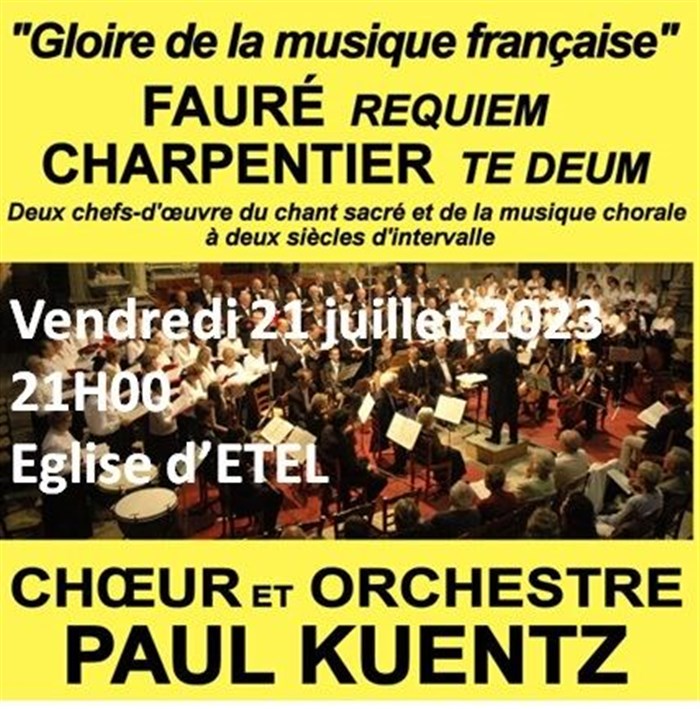 "Gloire de la musique française"

FAURÉ REQUIEM
CHARPENTIER TE DEUM

Deux chefs-d'œuvre du chant sacré et de la musique chorale à deux siècles d'intervalle

Vendredi 21 juillet 2023
21H00
Eglise d'ETEL

CHŒUR ET ORCHESTRE
PAUL KUENTZ